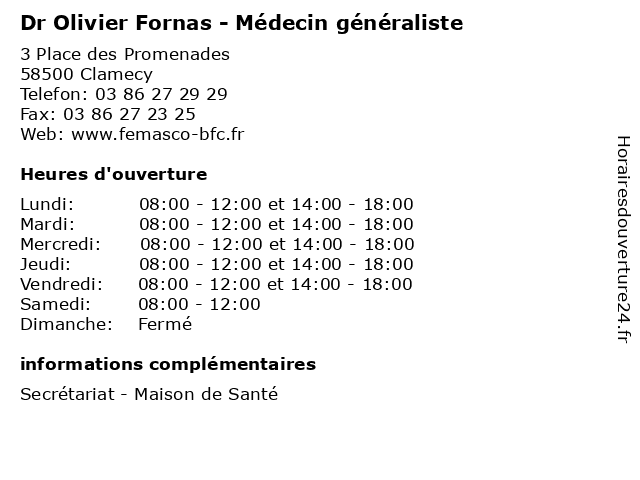 Dr Olivier Fornas - Médecin généraliste

3 Place des Promenades
58500 Clamecy
Telefon: 03 86 27 29 29
Fax: 03 86 27 23 25
Web: www.femasco-bfc.fr

Heures d'ouverture

Lundi: 08:00 - 12:00 et 14:00 - 18:00
Mardi: 08:00 - 12:00 et 14:00 - 18:00
Mercredi: 08:00 - 12:00 et 14:00 - 18:00
Jeudi: 08:00 - 12:00 et 14:00 - 18:00
Vendredi: 08:00 - 12:00 et 14:00 - 18:00
Samedi: 08:00 - 12:00
Dimanche: Fermé

informations complémentaires

Secrétariat - Maison de Santé

Horairesdouverture24.fr